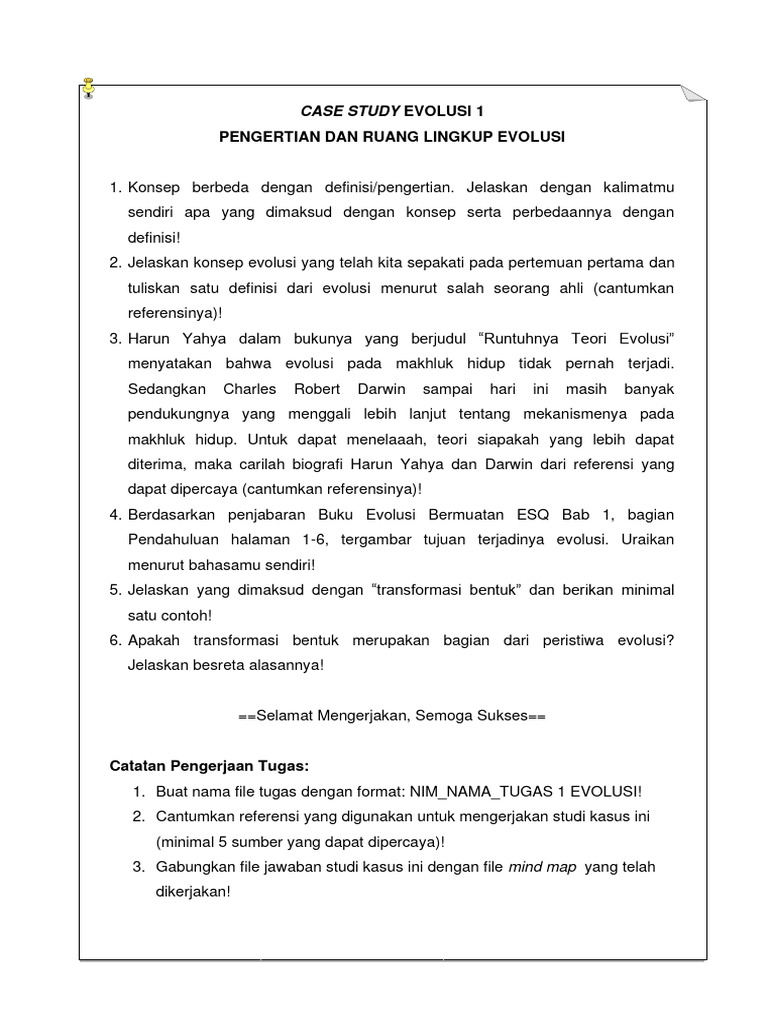 CASE STUDY EVOLUSI 1
PENGERTIAN DAN RUANG LINGKUP EVOLUSI

1. Konsep berbeda dengan definisi/pengertian. Jelaskan dengan kalimatmu sendiri apa yang dimaksud dengan konsep serta perbedaannya dengan definisi!
2. Jelaskan konsep evolusi yang telah kita sepakati pada pertemuan pertama dan tuliskan satu definisi dari evolusi menurut salah seorang ahli (cantumkan referensinya)!
3. Harun Yahya dalam bukunya yang berjudul “Runtuhnya Teori Evolusi” menyatakan bahwa evolusi pada makhluk hidup tidak pernah terjadi. Sedangkan Charles Robert Darwin sampai hari ini masih banyak pendukungnya yang menggali lebih lanjut tentang mekanismenya pada makhluk hidup. Untuk dapat menelaaah, teori siapakah yang lebih dapat diterima, maka carilah biografi Harun Yahya dan Darwin dari referensi yang dapat dipercaya (cantumkan referensinya)!
4. Berdasarkan penjabaran Buku Evolusi Bermuatan ESQ Bab 1, bagian Pendahuluan halaman 1-6, tergambar tujuan terjadinya evolusi. Uraikan menurut bahasamu sendiri!
5. Jelaskan yang dimaksud dengan “transformasi bentuk” dan berikan minimal satu contoh!
6. Apakah transformasi bentuk merupakan bagian dari peristiwa evolusi? Jelaskan besreta alasannya!

==Selamat Mengerjakan, Semoga Sukses==

Catatan Pengerjaan Tugas:
1. Buat nama file tugas dengan format: NIM_NAMA_TUGAS 1 EVOLUSI!
2. Cantumkan referensi yang digunakan untuk mengerjakan studi kasus ini (minimal 5 sumber yang dapat dipercaya)!
3. Gabungkan file jawaban studi kasus ini dengan file mind map yang telah dikerjakan!